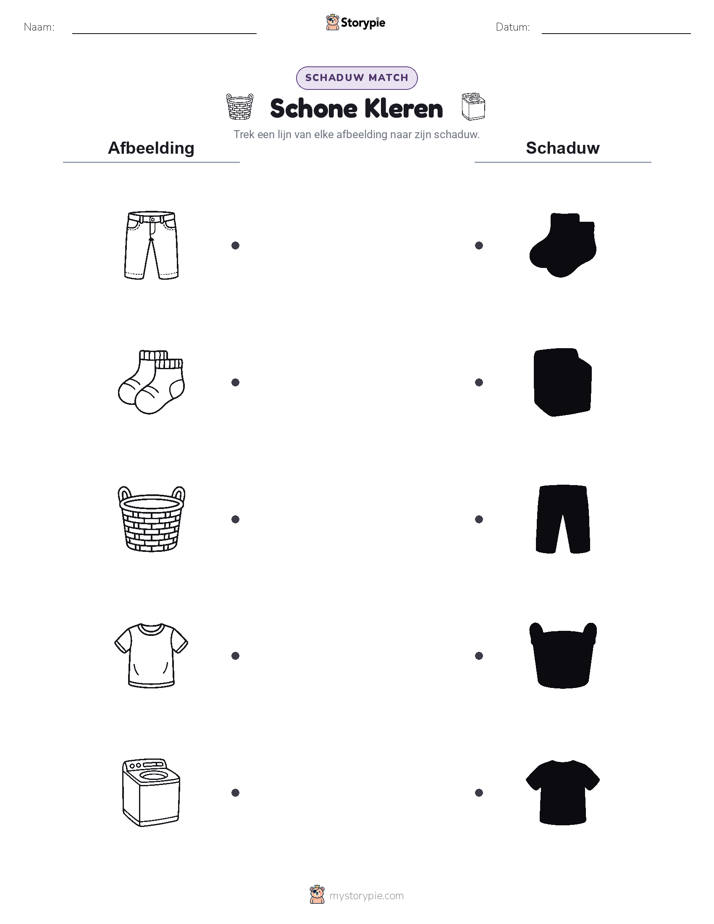 Naam: ____ Storypie Datum: ____

SCHADUW MATCH

Schone Kleren

Trek een lijn van elke afbeelding naar zijn schaduw.

Afbeelding

Schaduw

mystorypie.com